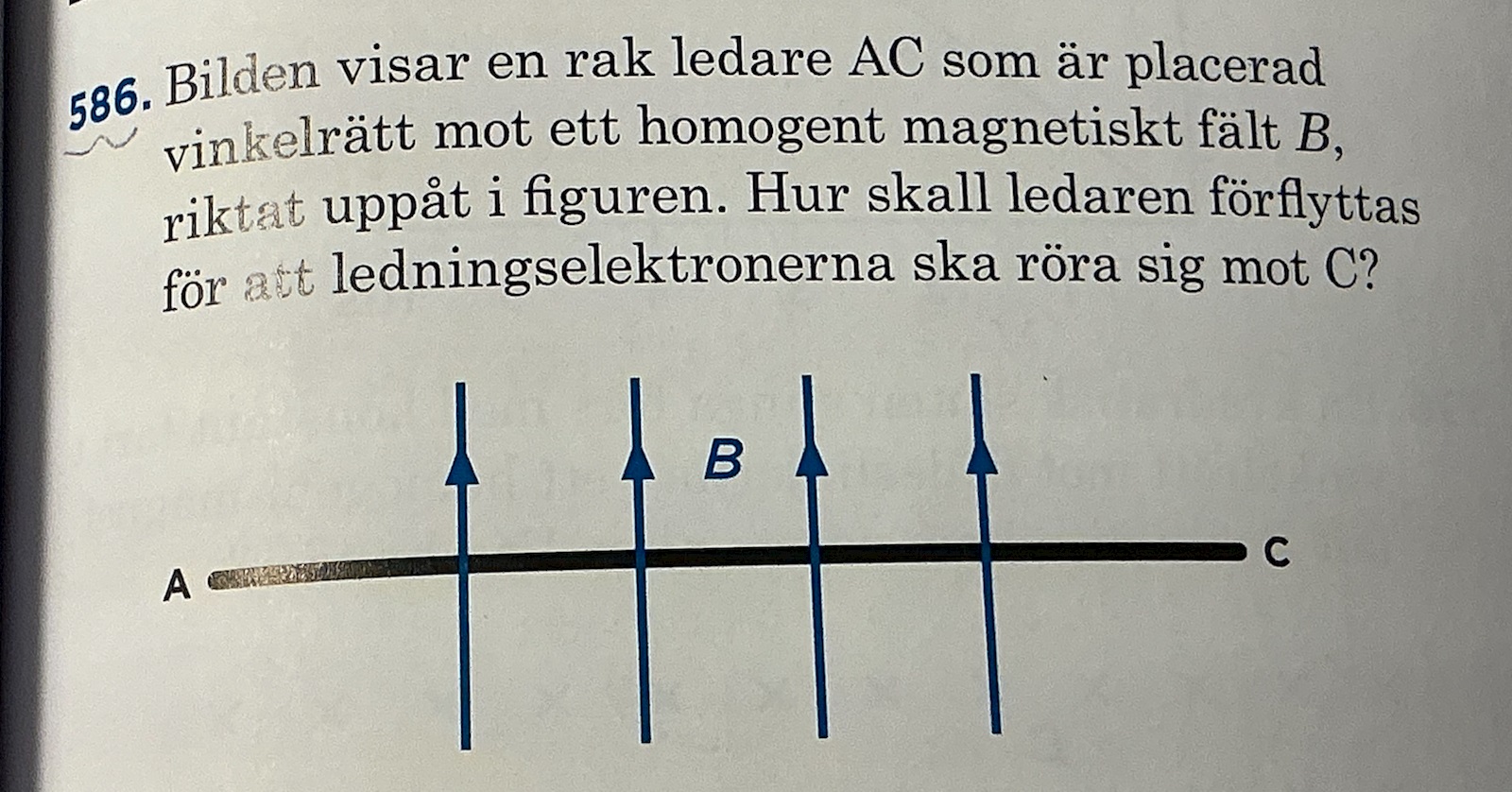 586. Bilden visar en rak ledare AC som är placerad vinkelrätt mot ett homogent magnetiskt fält B, riktat uppåt i figuren. Hur skall ledaren förflyttas för att ledningselektronerna ska röra sig mot C?

B

A

C